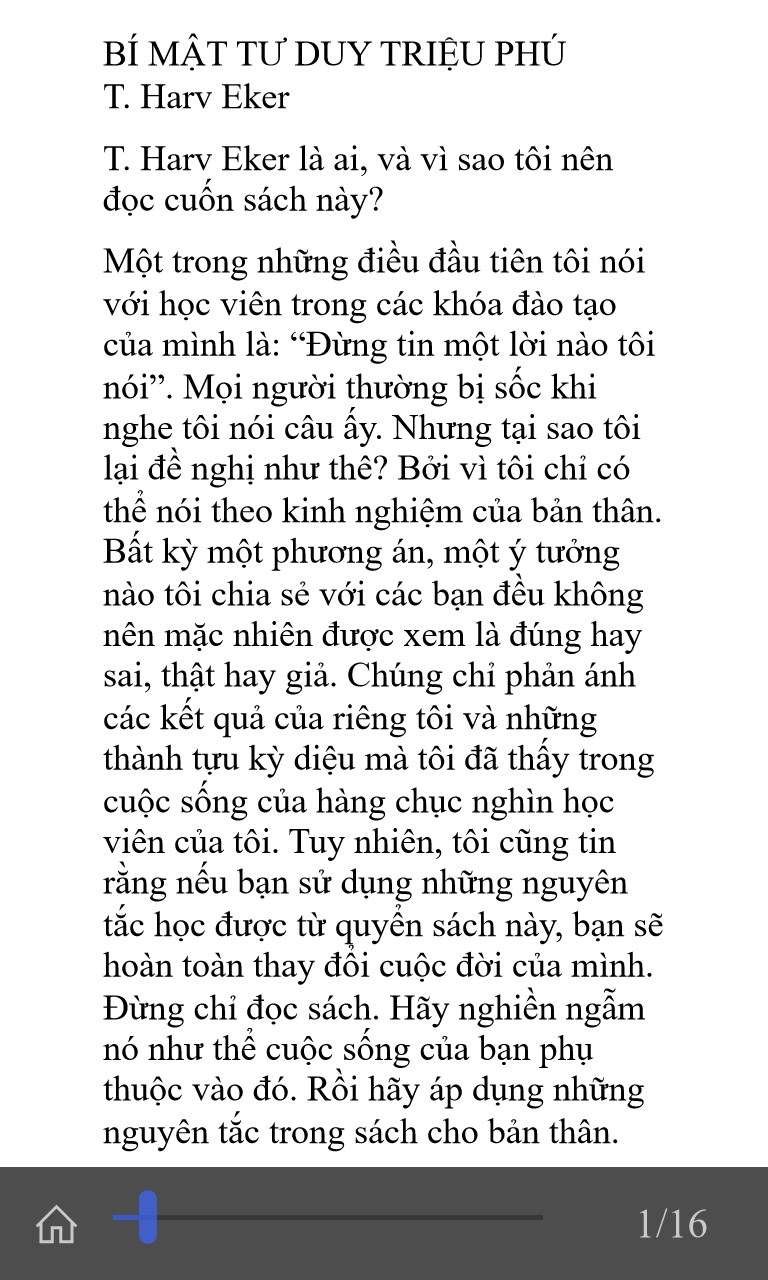 BÍ MẬT TƯ DUY TRIỆU PHÚ
T. Harv Eker

T. Harv Eker là ai, và vì sao tôi nên đọc cuốn sách này?

Một trong những điều đầu tiên tôi nói với học viên trong các khóa đào tạo của mình là: “Đừng tin một lời nào tôi nói”. Mọi người thường bị sốc khi nghe tôi nói câu ấy. Nhưng tại sao tôi lại đề nghị như thế? Bởi vì tôi chỉ có thể nói theo kinh nghiệm của bản thân. Bất kỳ một phương án, một ý tưởng nào tôi chia sẻ với các bạn đều không nên mặc nhiên được xem là đúng hay sai, thật hay giả. Chúng chỉ phản ánh các kết quả của riêng tôi và những thành tựu kỳ diệu mà tôi đã thấy trong cuộc sống của hàng chục nghìn học viên của tôi. Tuy nhiên, tôi cũng tin rằng nếu bạn sử dụng những nguyên tắc học được từ quyển sách này, bạn sẽ hoàn toàn thay đổi cuộc đời của mình. Đừng chỉ đọc sách. Hãy nghiền ngẫm nó như thể cuộc sống của bạn phụ thuộc vào đó. Rồi hãy áp dụng những nguyên tắc trong sách cho bản thân.

1/16